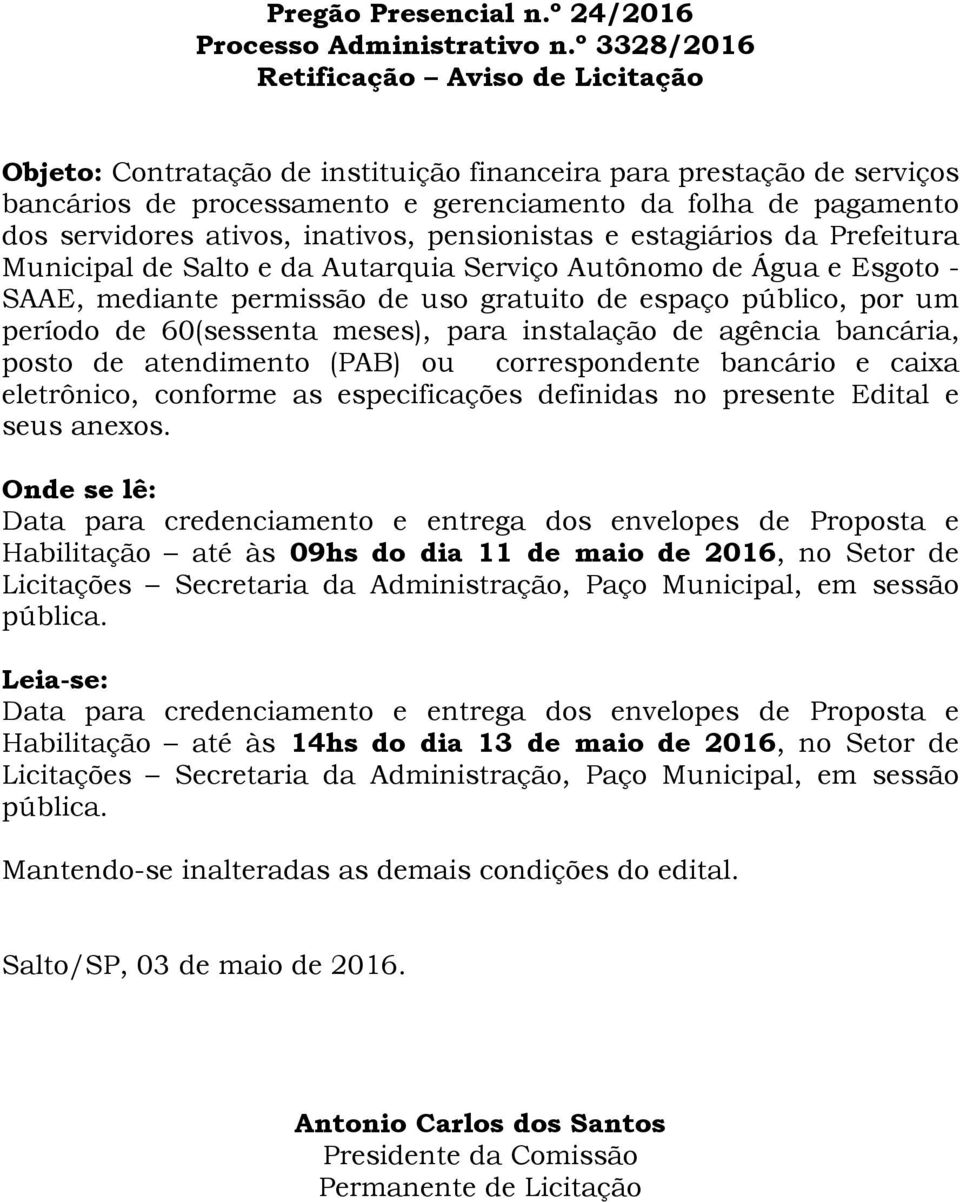 Pregão Presencial n.º 24/2016
Processo Administrativo n.º 3328/2016
Retificação – Aviso de Licitação

Objeto: Contratação de instituição financeira para prestação de serviços bancários de processamento e gerenciamento da folha de pagamento dos servidores ativos, inativos, pensionistas e estagiários da Prefeitura Municipal de Salto e da Autarquia Serviço Autônomo de Água e Esgoto - SAAE, mediante permissão de uso gratuito de espaço público, por um período de 60(sessenta meses), para instalação de agência bancária, posto de atendimento (PAB) ou correspondente bancário e caixa eletrônico, conforme as especificações definidas no presente Edital e seus anexos.

Onde se lê:
Data para credenciamento e entrega dos envelopes de Proposta e Habilitação – até às 09hs do dia 11 de maio de 2016, no Setor de Licitações – Secretaria da Administração, Paço Municipal, em sessão pública.

Leia-se:
Data para credenciamento e entrega dos envelopes de Proposta e Habilitação – até às 14hs do dia 13 de maio de 2016, no Setor de Licitações – Secretaria da Administração, Paço Municipal, em sessão pública.

Mantendo-se inalteradas as demais condições do edital.

Salto/SP, 03 de maio de 2016.

Antonio Carlos dos Santos
Presidente da Comissão
Permanente de Licitação